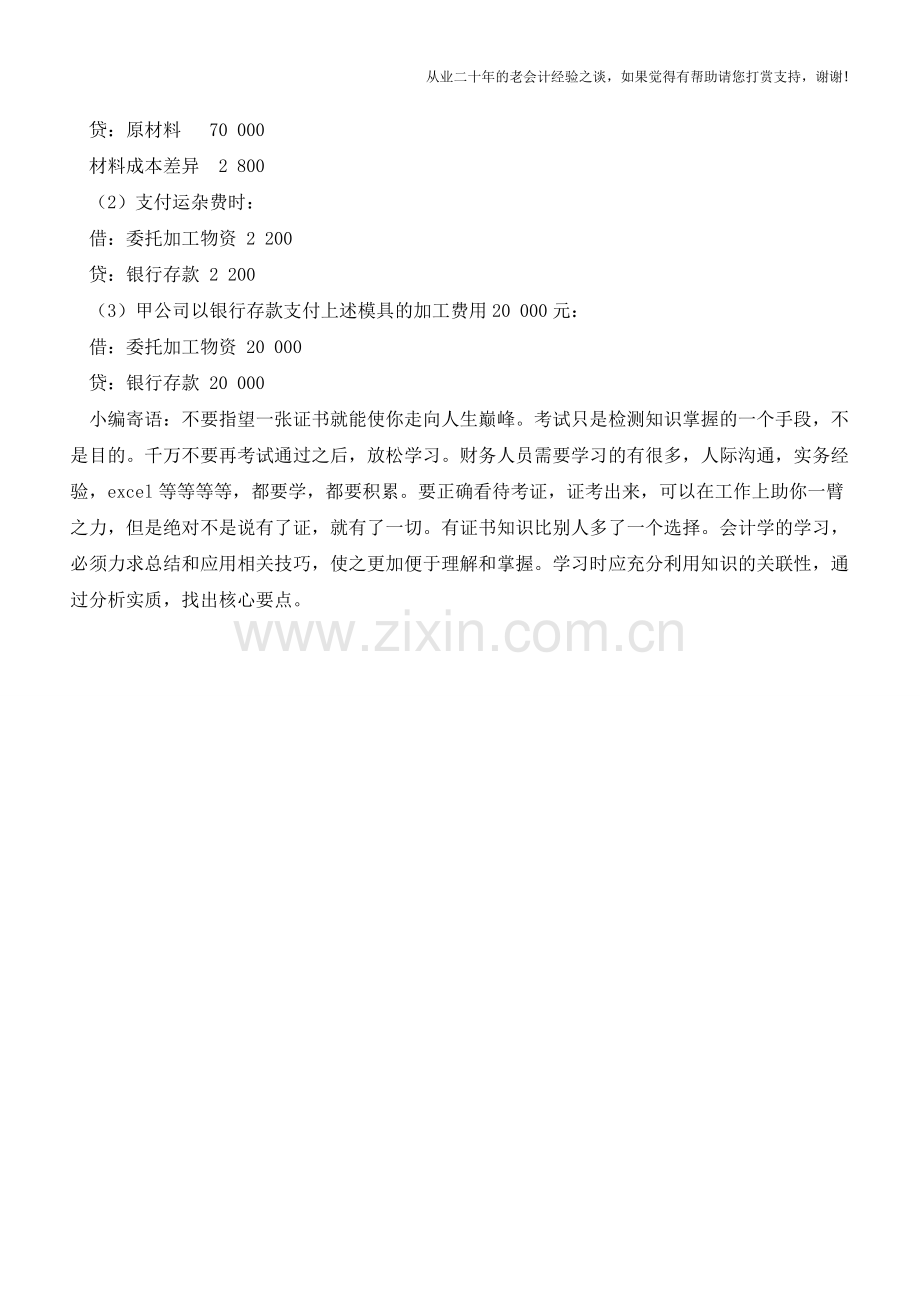 从业二十年的老会计经验之谈，如果觉得有帮助请您打赏支持，谢谢！

贷：原材料　70 000

材料成本差异　2 800

（2）支付运杂费时：

借：委托加工物资 2 200

贷：银行存款 2 200

（3）甲公司以银行存款支付上述模具的加工费用 20 000 元：

借：委托加工物资 20 000

贷：银行存款 20 000

小编寄语：不要指望一张证书就能使你走向人生巅峰。考试只是检测知识掌握的一个手段，不是目的。千万不要再考试通过之后，放松学习。财务人员需要学习的有很多，人际沟通，实务经验，excel 等等等等，都要学，都要积累。要正确看待考证，证考出来，可以在工作上助你一臂之力，但是绝对不是说有了证，就有了一切。有证书知识比别人多了一个选择。会计学的学习，必须力求总结和应用相关技巧，使之更加便于理解和掌握。学习时应充分利用知识的关联性，通过分析实质，找出核心要点。

www.zixin.com.cn